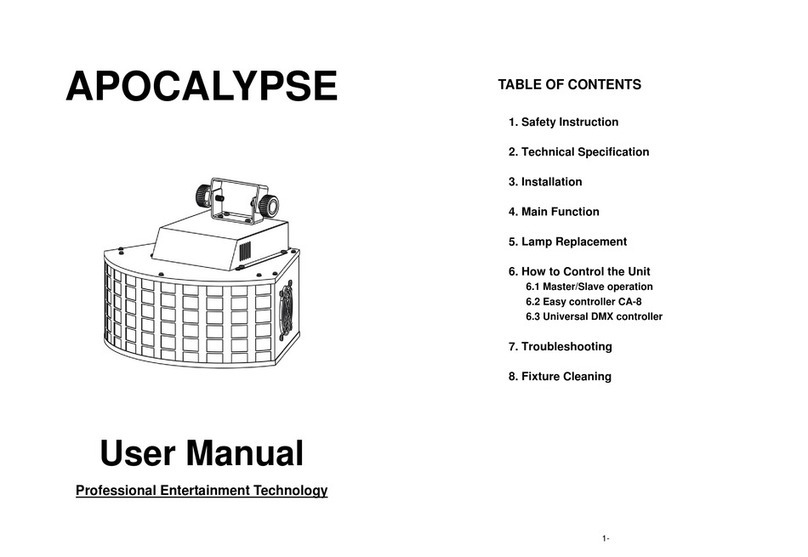 APOCALYPSE

User Manual

Professional Entertainment Technology

TABLE OF CONTENTS

1. Safety Instruction

2. Technical Specification

3. Installation

4. Main Function

5. Lamp Replacement

6. How to Control the Unit
6.1 Master/Slave operation
6.2 Easy controller CA-8
6.3 Universal DMX controller

7. Troubleshooting

8. Fixture Cleaning

1-